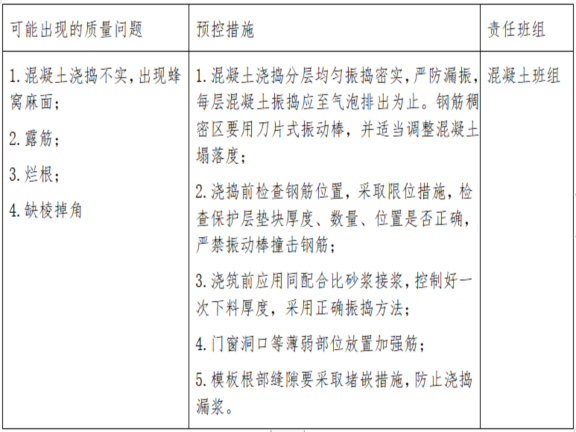 | 可能出现的质量问题 | 预控措施 | 责任班组 |
|---|---|---|
| 1.混凝土浇捣不实,出现蜂窝麻面;<br>2.露筋;<br>3.烂根;<br>4.缺棱掉角 | 1.混凝土浇捣分层均匀振捣密实,严防漏振,每层混凝土振捣应至气泡排出为止。钢筋稠密区要用刀片式振动棒,并适当调整混凝土塌落度;<br>2.浇捣前检查钢筋位置,采取限位措施,检查保护层垫块厚度、数量、位置是否正确,严禁振动棒撞击钢筋;<br>3.浇筑前应用同配合比砂浆接浆,控制好一次下料厚度,采用正确振捣方法;<br>4.门窗洞口等薄弱部位放置加强筋;<br>5.模板根部缝隙要采取堵嵌措施,防止浇捣漏浆。 | 混凝土班组 |